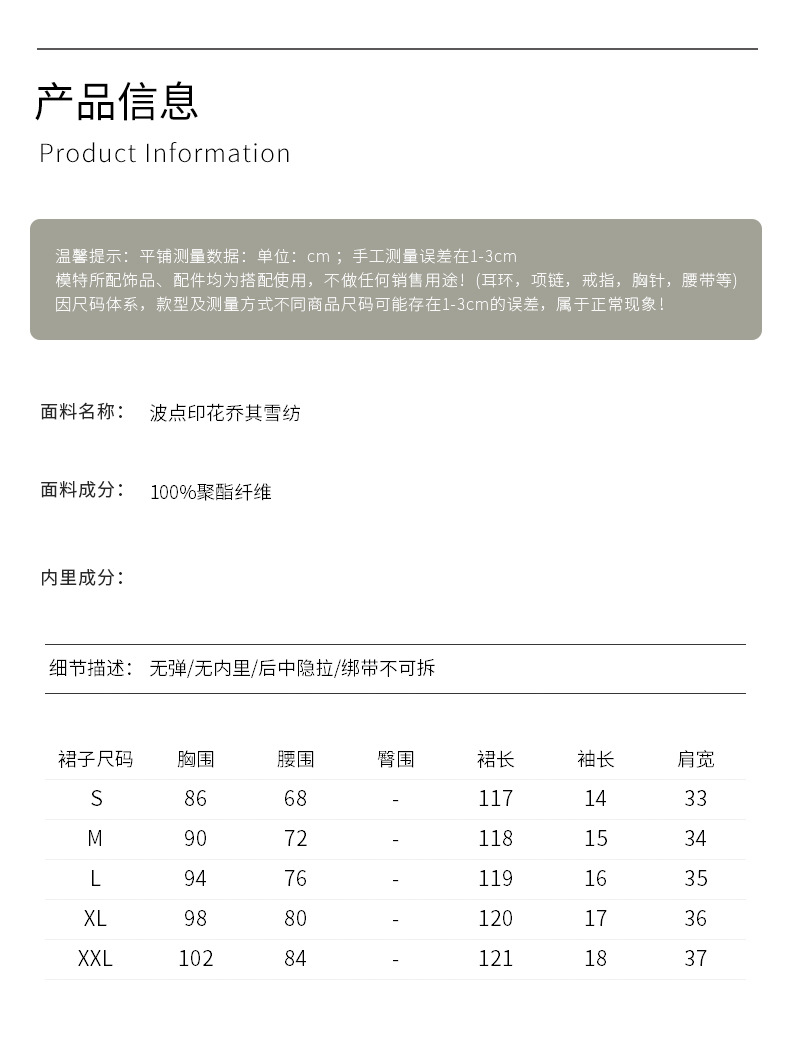 产品信息
Product Information

温馨提示：平铺测量数据：单位：cm；手工测量误差在1-3cm
模特所配饰品、配件均为搭配使用，不做任何销售用途！(耳环，项链，戒指，胸针，腰带等)
因尺码体系，款型及测量方式不同商品尺码可能存在1-3cm的误差，属于正常现象！

面料名称： 波点印花乔其雪纺

面料成分： 100%聚酯纤维

内里成分：

细节描述： 无弹/无内里/后中隐拉/绑带不可拆

| 裙子尺码 | 胸围 | 腰围 | 臀围 | 裙长 | 袖长 | 肩宽 |
|---|---|---|---|---|---|---|
| S | 86 | 68 | - | 117 | 14 | 33 |
| M | 90 | 72 | - | 118 | 15 | 34 |
| L | 94 | 76 | - | 119 | 16 | 35 |
| XL | 98 | 80 | - | 120 | 17 | 36 |
| XXL | 102 | 84 | - | 121 | 18 | 37 |